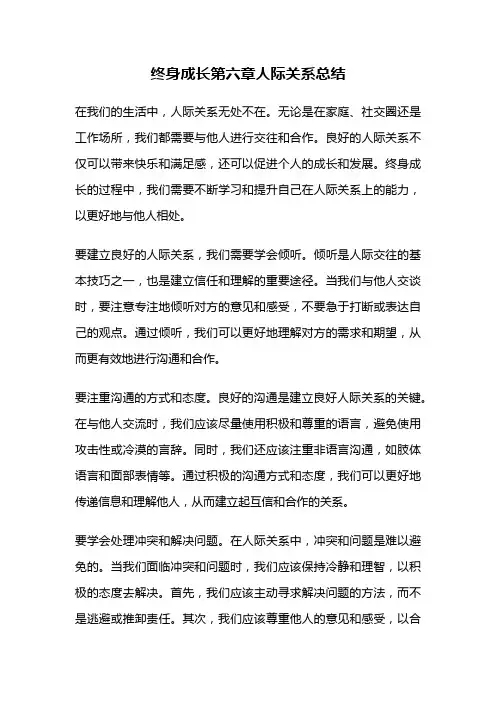 终身成长第六章人际关系总结

在我们的生活中，人际关系无处不在。无论是在家庭、社交圈还是工作场所，我们都需要与他人进行交往和合作。良好的人际关系不仅可以带来快乐和满足感，还可以促进个人的成长和发展。终身成长的过程中，我们需要不断学习和提升自己在人际关系上的能力，以更好地与他人相处。

要建立良好的人际关系，我们需要学会倾听。倾听是人际交往的基本技巧之一，也是建立信任和理解的重要途径。当我们与他人交谈时，要注意专注地倾听对方的意见和感受，不要急于打断或表达自己的观点。通过倾听，我们可以更好地理解对方的需求和期望，从而更有效地进行沟通和合作。

要注重沟通的方式和态度。良好的沟通是建立良好人际关系的关键。在与他人交流时，我们应该尽量使用积极和尊重的语言，避免使用攻击性或冷漠的言辞。同时，我们还应该注重非语言沟通，如肢体语言和面部表情等。通过积极的沟通方式和态度，我们可以更好地传递信息和理解他人，从而建立起互信和合作的关系。

要学会处理冲突和解决问题。在人际关系中，冲突和问题是难以避免的。当我们面临冲突和问题时，我们应该保持冷静和理智，以积极的态度去解决。首先，我们应该主动寻求解决问题的方法，而不是逃避或推卸责任。其次，我们应该尊重他人的意见和感受，以合